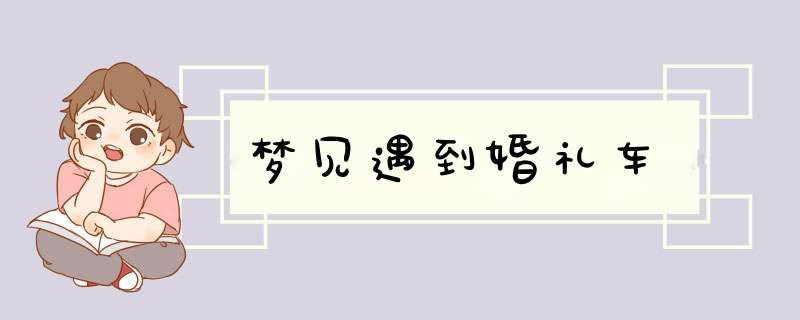 梦见遇到婚礼车